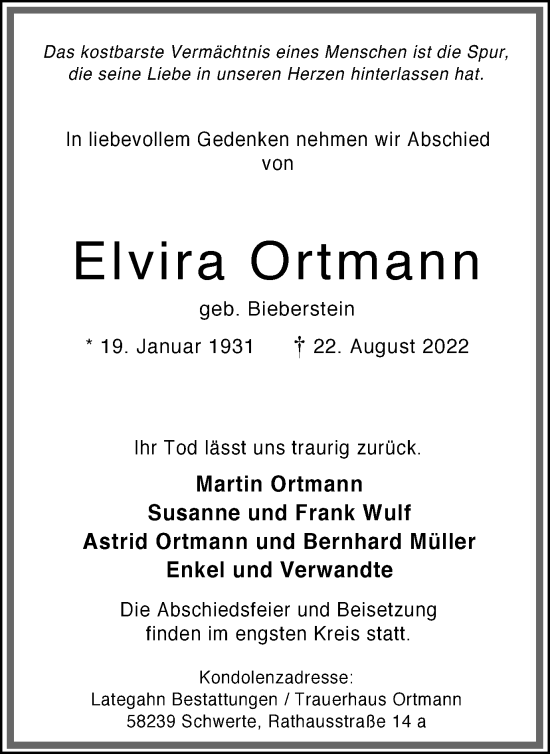 Das kostbarste Vermächtnis eines Menschen ist die Spur, die seine Liebe in unseren Herzen hinterlassen hat.

In liebevollem Gedenken nehmen wir Abschied von

Elvira Ortmann

geb. Bieberstein

* 19. Januar 1931 † 22. August 2022

Ihr Tod lässt uns traurig zurück.

Martin Ortmann
Susanne und Frank Wulf
Astrid Ortmann und Bernhard Müller
Enkel und Verwandte

Die Abschiedsfeier und Beisetzung finden im engsten Kreis statt.

Kondolenzadresse:
Lategahn Bestattungen / Trauerhaus Ortmann
58239 Schwerte, Rathausstraße 14 a